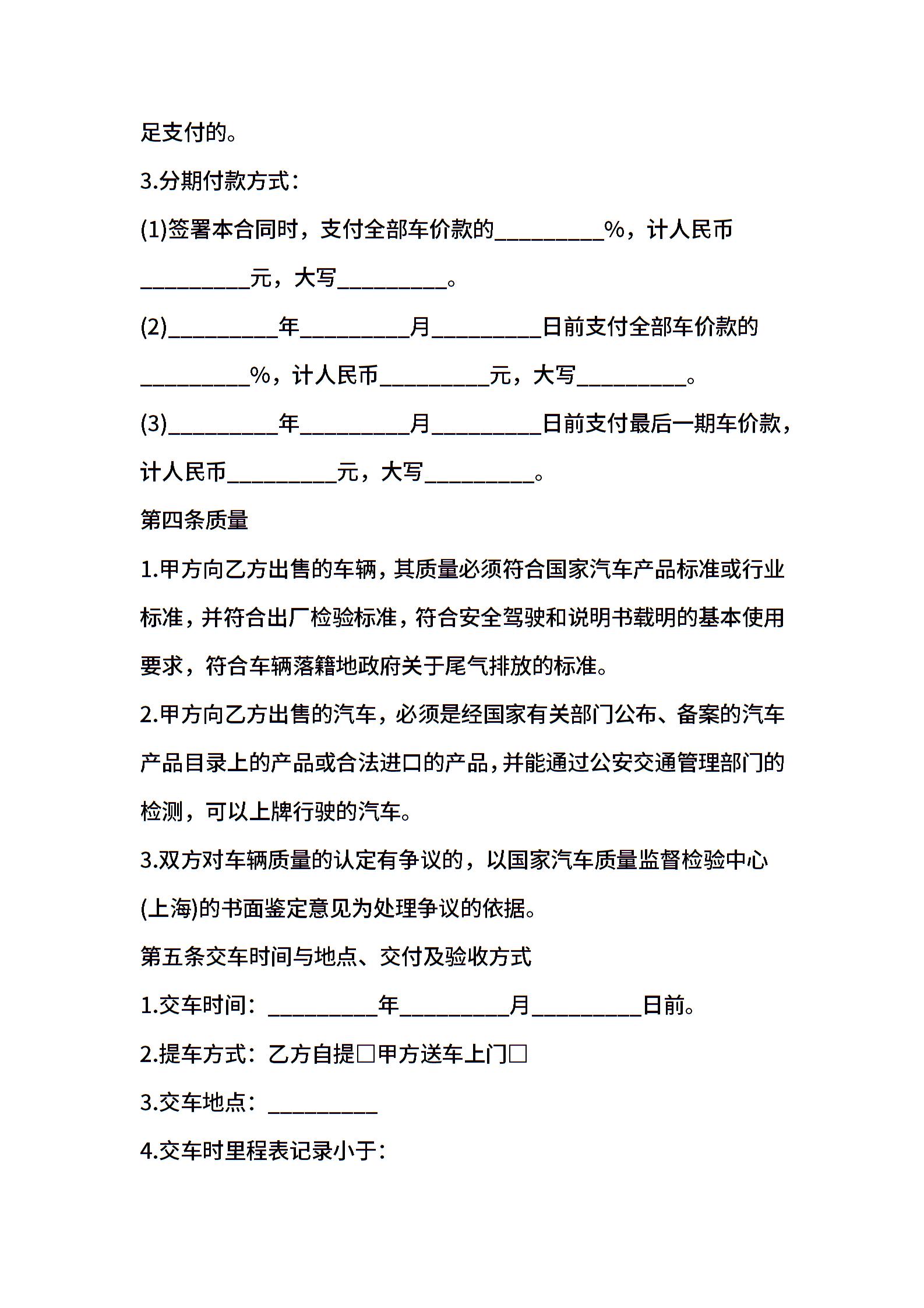 足支付的。

3.分期付款方式：

(1)签署本合同时，支付全部车价款的__________%，计人民币__________元，大写__________。

(2)__________年__________月__________日前支付全部车价款的__________%，计人民币__________元，大写__________。

(3)__________年__________月__________日前支付最后一期车价款，计人民币__________元，大写__________。

第四条质量

1.甲方向乙方出售的车辆，其质量必须符合国家汽车产品标准或行业标准，并符合出厂检验标准，符合安全驾驶和说明书载明的基本使用要求，符合车辆落籍地政府关于尾气排放的标准。

2.甲方向乙方出售的汽车，必须是经国家有关部门公布、备案的汽车产品目录上的产品或合法进口的产品，并能通过公安交通管理部门的检测，可以上牌行驶的汽车。

3.双方对车辆质量的认定有争议的，以国家汽车质量监督检验中心(上海)的书面鉴定意见为处理争议的依据。

第五条交车时间与地点、交付及验收方式

1.交车时间：__________年__________月__________日前。

2.提车方式：乙方自提□甲方送车上门□

3.交车地点：__________

4.交车时里程表记录小于：